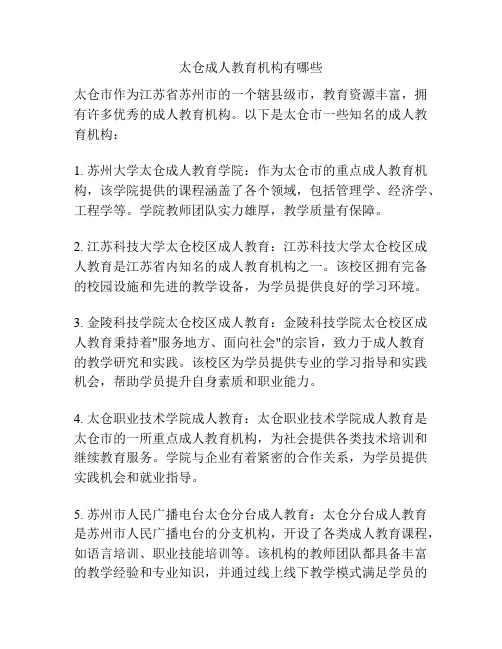 太仓成人教育机构有哪些

太仓市作为江苏省苏州市的一个辖县级市，教育资源丰富，拥有许多优秀的成人教育机构。以下是太仓市一些知名的成人教育机构：

1. 苏州大学太仓成人教育学院：作为太仓市的重点成人教育机构，该学院提供的课程涵盖了各个领域，包括管理学、经济学、工程学等。学院教师团队实力雄厚，教学质量有保障。

2. 江苏科技大学太仓校区成人教育：江苏科技大学太仓校区成人教育是江苏省内知名的成人教育机构之一。该校区拥有完备的校园设施和先进的教学设备，为学员提供良好的学习环境。

3. 金陵科技学院太仓校区成人教育：金陵科技学院太仓校区成人教育秉持着"服务地方、面向社会"的宗旨，致力于成人教育的教学研究和实践。该校区为学员提供专业的学习指导和实践机会，帮助学员提升自身素质和职业能力。

4. 太仓职业技术学院成人教育：太仓职业技术学院成人教育是太仓市的一所重点成人教育机构，为社会提供各类技术培训和继续教育服务。学院与企业有着紧密的合作关系，为学员提供实践机会和就业指导。

5. 苏州市人民广播电台太仓分台成人教育：太仓分台成人教育是苏州市人民广播电台的分支机构，开设了各类成人教育课程，如语言培训、职业技能培训等。该机构的教师团队都具备丰富的教学经验和专业知识，并通过线上线下教学模式满足学员的